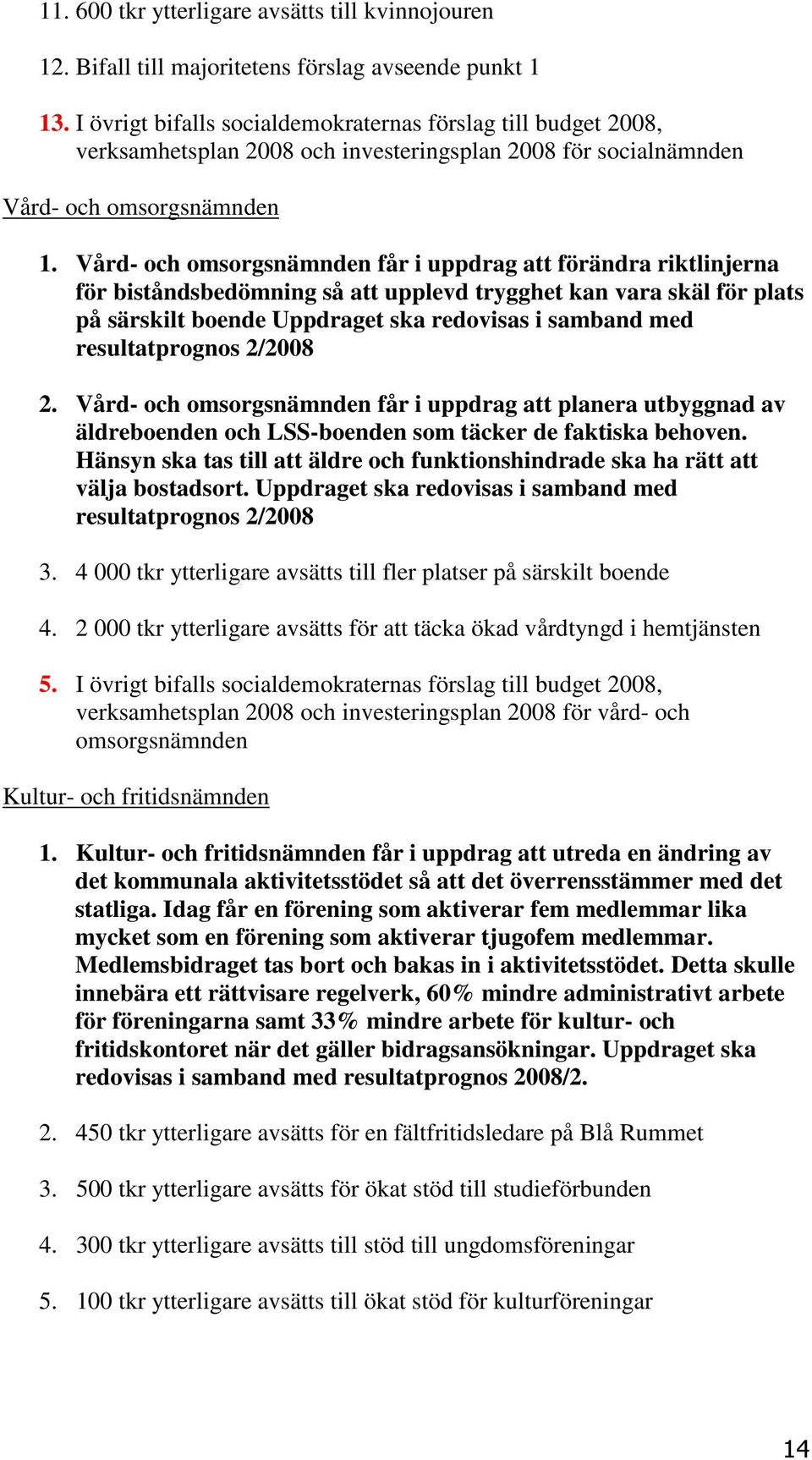 11. 600 tkr ytterligare avsätts till kvinnojouren

12. Bifall till majoritetens förslag avseende punkt 1

13. I övrigt bifalls socialdemokraternas förslag till budget 2008, verksamhetsplan 2008 och investeringsplan 2008 för socialnämnden

Vård- och omsorgsnämnden

1. Vård- och omsorgsnämnden får i uppdrag att förändra riktlinjerna för biståndsbedömning så att upplevd trygghet kan vara skäl för plats på särskilt boende Uppdraget ska redovisas i samband med resultatprognos 2/2008

2. Vård- och omsorgsnämnden får i uppdrag att planera utbyggnad av äldreboenden och LSS-boenden som täcker de faktiska behoven. Hänsyn ska tas till att äldre och funktionshindrade ska ha rätt att välja bostadsort. Uppdraget ska redovisas i samband med resultatprognos 2/2008

3. 4 000 tkr ytterligare avsätts till fler platser på särskilt boende

4. 2 000 tkr ytterligare avsätts för att täcka ökad vårdtyngd i hemtjänsten

5. I övrigt bifalls socialdemokraternas förslag till budget 2008, verksamhetsplan 2008 och investeringsplan 2008 för vård- och omsorgsnämnden

Kultur- och fritidsnämnden

1. Kultur- och fritidsnämnden får i uppdrag att utreda en ändring av det kommunala aktivitetsstödet så att det överrensstämmer med det statliga. Idag får en förening som aktiverar fem medlemmar lika mycket som en förening som aktiverar tjugofem medlemmar. Medlemsbidraget tas bort och bakas in i aktivitetsstödet. Detta skulle innebära ett rättvisare regelverk, 60% mindre administrativt arbete för föreningarna samt 33% mindre arbete för kultur- och fritidskontoret när det gäller bidragsansökningar. Uppdraget ska redovisas i samband med resultatprognos 2008/2.

2. 450 tkr ytterligare avsätts för en fältfritidsledare på Blå Rummet

3. 500 tkr ytterligare avsätts för ökat stöd till studieförbunden

4. 300 tkr ytterligare avsätts till stöd till ungdomsföreningar

5. 100 tkr ytterligare avsätts till ökat stöd för kulturföreningar

14